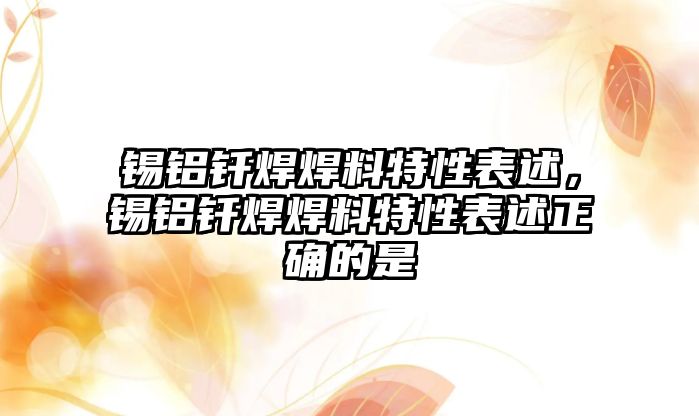 锡铝钎焊焊料特性表述，锡铝钎焊焊料特性表述正确的是